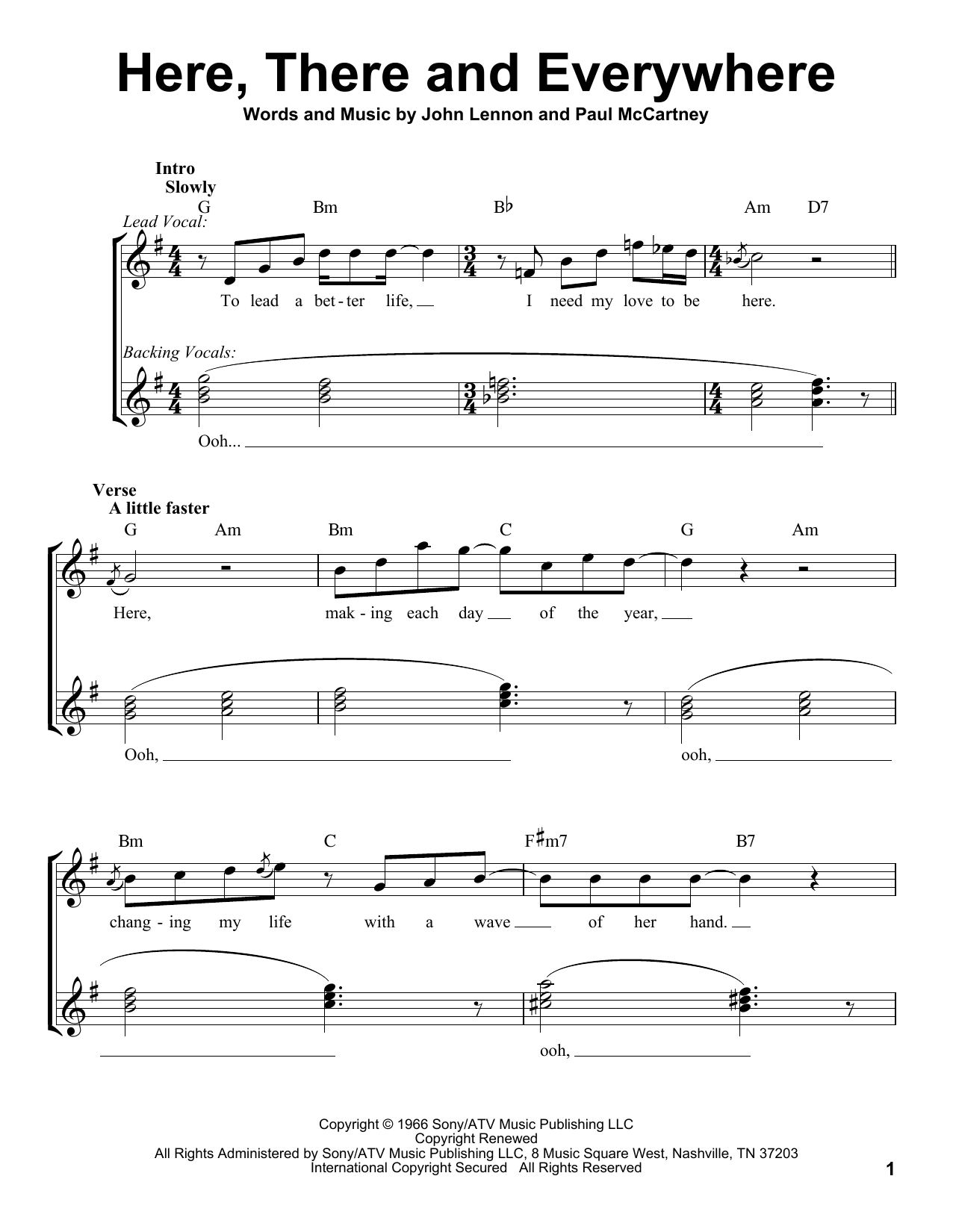 Here, There and Everywhere

Words and Music by John Lennon and Paul McCartney

Intro
Slowly

G Bm B♭ Am D7

Lead Vocal:

To lead a bet-ter life, I need my love to be here.

Backing Vocals:

Ooh...

Verse
A little faster

G Am Bm C G Am

Here, mak-ing each day of the year,

Ooh, ooh,

Bm C F♯m7 B7

chang-ing my life with a wave of her hand.

ooh,

Copyright © 1966 Sony/ATV Music Publishing LLC
Copyright Renewed
All Rights Administered by Sony/ATV Music Publishing LLC, 8 Music Square West, Nashville, TN 37203
International Copyright Secured All Rights Reserved

1